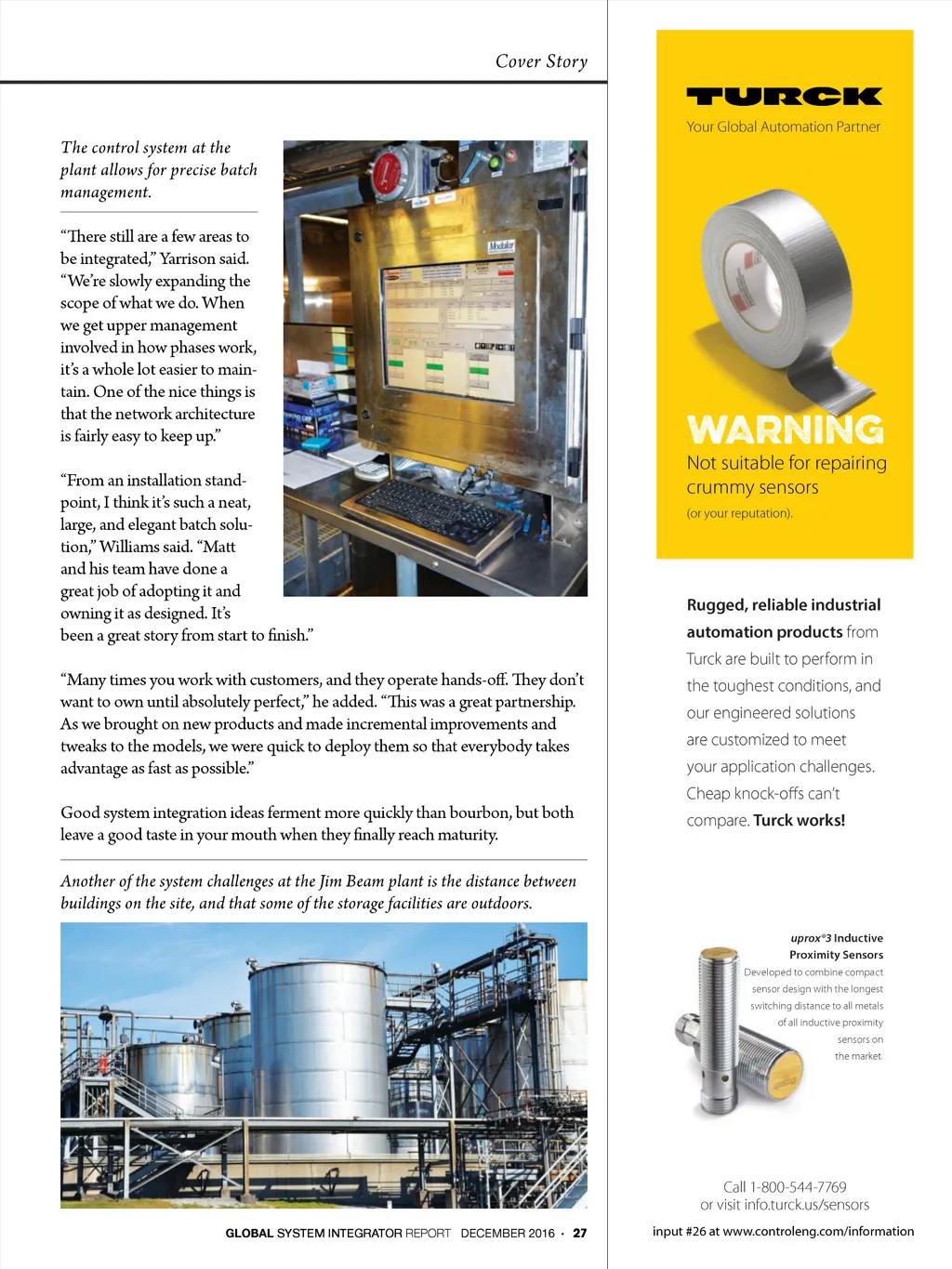 Cover Story

The control system at the plant allows for precise batch management.

"There still are a few areas to be integrated," Yarrison said. "We're slowly expanding the scope of what we do. When we get upper management involved in how phases work, it's a whole lot easier to maintain. One of the nice things is that the network architecture is fairly easy to keep up."

"From an installation standpoint, I think it's such a neat, large, and elegant batch solution," Williams said. "Matt and his team have done a great job of adopting it and owning it as designed. It's been a great story from start to finish."

"Many times you work with customers, and they operate hands-off. They don't want to own until absolutely perfect," he added. "This was a great partnership. As we brought on new products and made incremental improvements and tweaks to the models, we were quick to deploy them so that everybody takes advantage as fast as possible."

Good system integration ideas ferment more quickly than bourbon, but both leave a good taste in your mouth when they finally reach maturity.

Another of the system challenges at the Jim Beam plant is the distance between buildings on the site, and that some of the storage facilities are outdoors.

GLOBAL SYSTEM INTEGRATOR REPORT DECEMBER 2016 · 27

TURCK
Your Global Automation Partner

WARNING
Not suitable for repairing crummy sensors
(or your reputation).

Rugged, reliable industrial automation products from Turck are built to perform in the toughest conditions, and our engineered solutions are customized to meet your application challenges. Cheap knock-offs can't compare. Turck works!

uprox®3 Inductive Proximity Sensors
Developed to combine compact sensor design with the longest switching distance to all metals of all inductive proximity sensors on the market.

Call 1-800-544-7769
or visit info.turck.us/sensors

input #26 at www.controleng.com/information